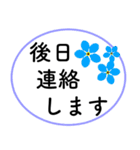 後日
連絡
します